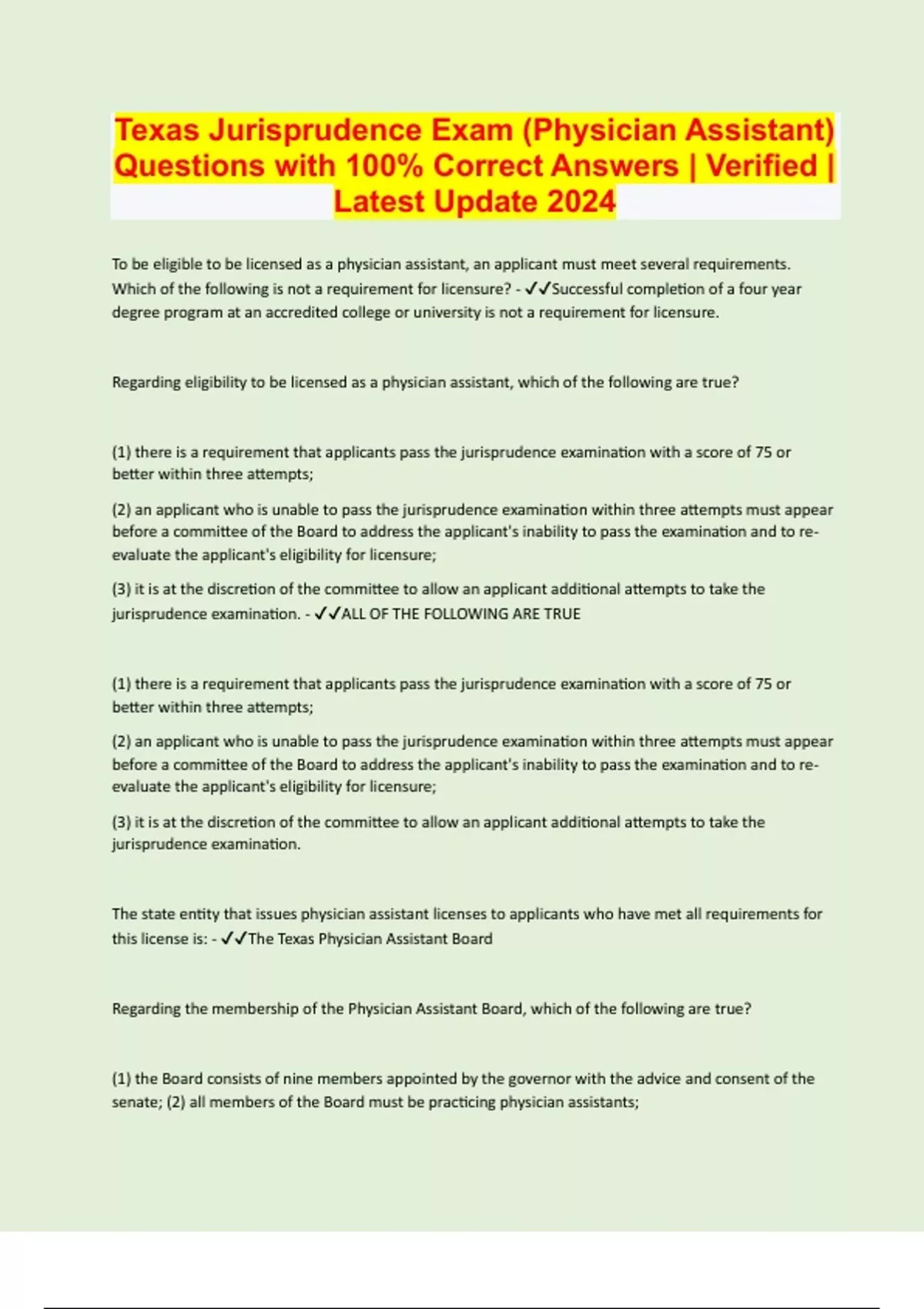 Texas Jurisprudence Exam (Physician Assistant) Questions with 100% Correct Answers | Verified | Latest Update 2024

To be eligible to be licensed as a physician assistant, an applicant must meet several requirements. Which of the following is not a requirement for licensure? - ✓✓Successful completion of a four year degree program at an accredited college or university is not a requirement for licensure.

Regarding eligibility to be licensed as a physician assistant, which of the following are true?

(1) there is a requirement that applicants pass the jurisprudence examination with a score of 75 or better within three attempts;

(2) an applicant who is unable to pass the jurisprudence examination within three attempts must appear before a committee of the Board to address the applicant's inability to pass the examination and to re-evaluate the applicant's eligibility for licensure;

(3) it is at the discretion of the committee to allow an applicant additional attempts to take the jurisprudence examination. - ✓✓ALL OF THE FOLLOWING ARE TRUE

(1) there is a requirement that applicants pass the jurisprudence examination with a score of 75 or better within three attempts;

(2) an applicant who is unable to pass the jurisprudence examination within three attempts must appear before a committee of the Board to address the applicant's inability to pass the examination and to re-evaluate the applicant's eligibility for licensure;

(3) it is at the discretion of the committee to allow an applicant additional attempts to take the jurisprudence examination.

The state entity that issues physician assistant licenses to applicants who have met all requirements for this license is: - ✓✓The Texas Physician Assistant Board

Regarding the membership of the Physician Assistant Board, which of the following are true?

(1) the Board consists of nine members appointed by the governor with the advice and consent of the senate; (2) all members of the Board must be practicing physician assistants;